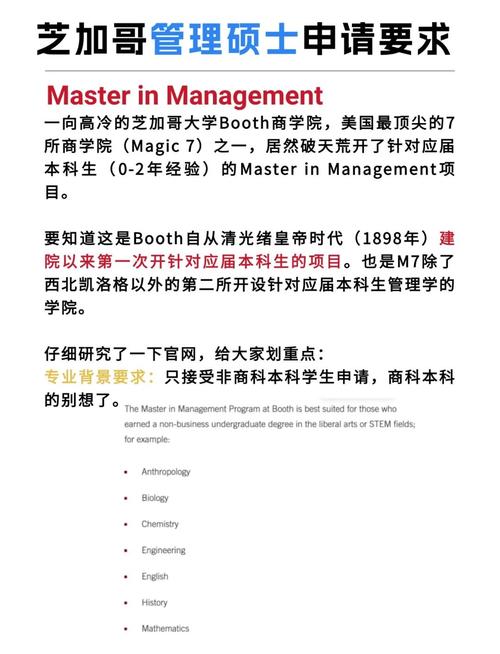 芝加哥管理硕士申请要求

Master in Management

一向高冷的芝加哥大学Booth商学院，美国最顶尖的7所商学院（Magic 7）之一，居然破天荒开了针对应届本科生（0-2年经验）的Master in Management项目。

要知道这是Booth自从清光绪皇帝时代（1898年）建院以来第一次开针对应届本科生的项目。也是M7除了西北凯洛格以外的第二所开设针对应届本科生管理学的学院。

仔细研究了一下官网，给大家划重点：
专业背景要求：只接受非商科本科学生申请，商科本科的别想了。

The Master in Management Program at Booth is best suited for those who earned a non-business undergraduate degree in the liberal arts or STEM fields; for example:

• Anthropology
• Biology
• Chemistry
• Engineering
• English
• History
• Mathematics